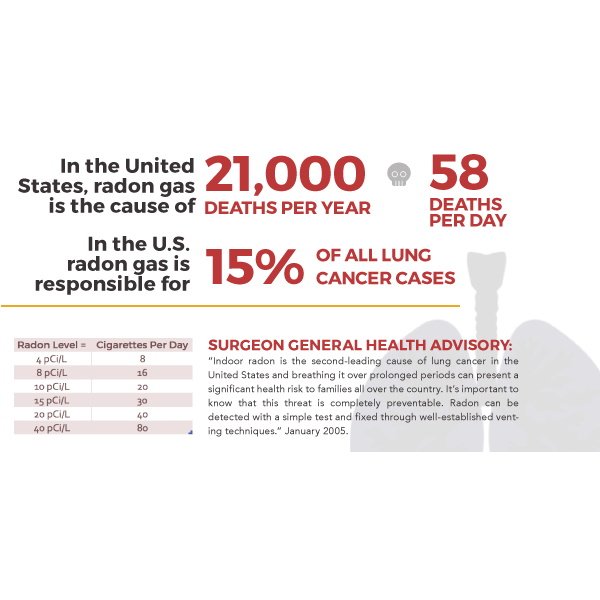 In the United States, radon gas is the cause of 21,000 DEATHS PER YEAR

58 DEATHS PER DAY

In the U.S. radon gas is responsible for 15% OF ALL LUNG CANCER CASES

| Radon Level = | Cigarettes Per Day |
|---|---|
| 4 pCi/L | 8 |
| 8 pCi/L | 16 |
| 10 pCi/L | 20 |
| 15 pCi/L | 30 |
| 20 pCi/L | 40 |
| 40 pCi/L | 80 |

SURGEON GENERAL HEALTH ADVISORY:
"Indoor radon is the second-leading cause of lung cancer in the United States and breathing it over prolonged periods can present a significant health risk to families all over the country. It's important to know that this threat is completely preventable. Radon can be detected with a simple test and fixed through well-established venting techniques." January 2005.